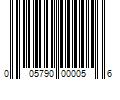 0 05790 00005 6